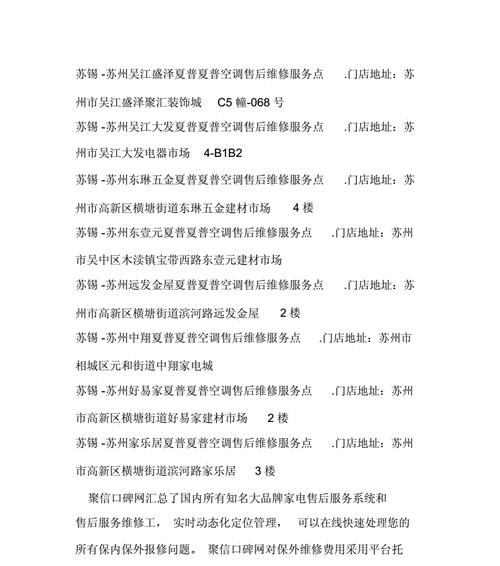 苏锡 -苏州吴江盛泽夏普夏普空调售后维修服务点 .门店地址：苏州市吴江盛泽聚汇装饰城 C5 幢-068 号

苏锡 -苏州吴江大发夏普夏普空调售后维修服务点 .门店地址：苏州市吴江大发电器市场 4-B1B2

苏锡 -苏州东琳五金夏普夏普空调售后维修服务点 .门店地址：苏州市高新区横塘街道东琳五金建材市场 4 楼

苏锡 -苏州东壹元夏普夏普空调售后维修服务点 .门店地址：苏州市吴中区木渎镇宝带西路东壹元建材市场

苏锡 -苏州远发金屋夏普夏普空调售后维修服务点 .门店地址：苏州市高新区横塘街道滨河路远发金屋 2 楼

苏锡 -苏州中翔夏普夏普空调售后维修服务点 .门店地址：苏州市相城区元和街道中翔家电城

苏锡 -苏州好易家夏普夏普空调售后维修服务点 .门店地址：苏州市高新区横塘街道好易家建材市场 2 楼

苏锡 -苏州家乐居夏普夏普空调售后维修服务点 .门店地址：苏州市高新区横塘街道滨河路家乐居 3 楼

聚信口碑网汇总了国内所有知名大品牌家电售后服务系统和售后服务维修工， 实时动态化定位管理， 可以在线快速处理您的所有保内保外报修问题。 聚信口碑网对保外维修费用采用平台托